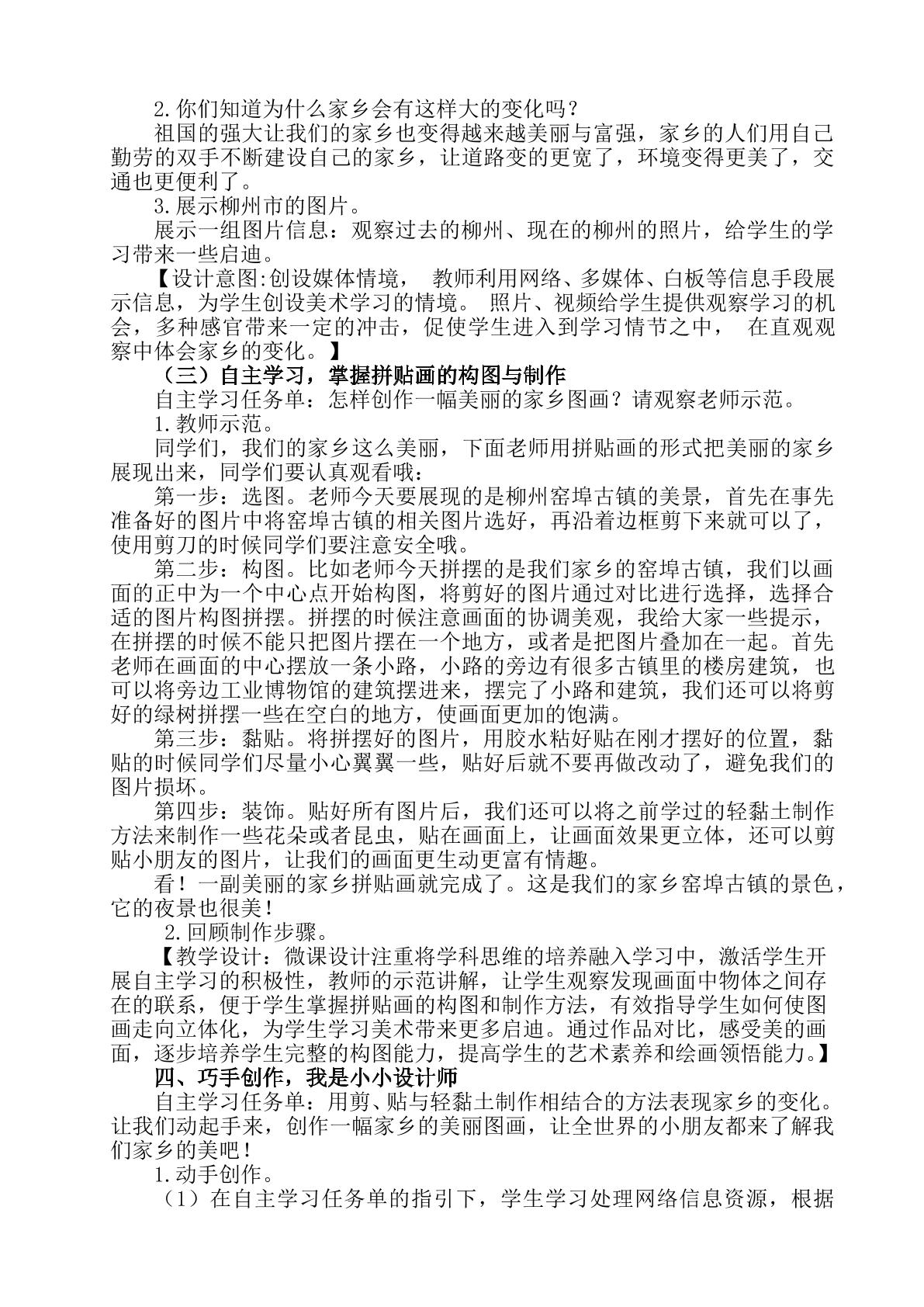 2.你们知道为什么家乡会有这样大的变化吗？

祖国的强大让我们的家乡也变得越来越美丽与富强，家乡的人们用自己勤劳的双手不断建设自己的家乡，让道路变的更宽了，环境变得更美了，交通也更便利了。

3.展示柳州市的图片。

展示一组图片信息：观察过去的柳州、现在的柳州的照片，给学生的学习带来一些启迪。

【设计意图:创设媒体情境，教师利用网络、多媒体、白板等信息手段展示信息，为学生创设美术学习的情境。照片、视频给学生提供观察学习的机会，多种感官带来一定的冲击，促使学生进入到学习情节之中，在直观观察中体会家乡的变化。】

（三）自主学习，掌握拼贴画的构图与制作

自主学习任务单：怎样创作一幅美丽的家乡图画？请观察老师示范。

1.教师示范。

同学们，我们的家乡这么美丽，下面老师用拼贴画的形式把美丽的家乡展现出来，同学们要认真观看哦：

第一步：选图。老师今天要展现的是柳州窑埠古镇的美景，首先在事先准备好的图片中将窑埠古镇的相关图片选好，再沿着边框剪下来就可以了，使用剪刀的时候同学们要注意安全哦。

第二步：构图。比如老师今天拼摆的是我们家乡的窑埠古镇，我们以画面的正中为一个中心点开始构图，将剪好的图片通过对比进行选择，选择合适的图片构图拼摆。拼摆的时候注意画面的协调美观，我给大家一些提示，在拼摆的时候不能只把图片摆在一个地方，或者是把图片叠加在一起。首先老师在画面的中心摆放一条小路，小路的旁边有很多古镇里的楼房建筑，也可以将旁边工业博物馆的建筑摆进来，摆完了小路和建筑，我们还可以将剪好的绿树拼摆一些在空白的地方，使画面更加的饱满。

第三步：黏贴。将拼摆好的图片，用胶水粘好贴在刚才摆好的位置，黏贴的时候同学们尽量小心翼翼一些，贴好后就不要再做改动了，避免我们的图片损坏。

第四步：装饰。贴好所有图片后，我们还可以将之前学过的轻黏土制作方法来制作一些花朵或者昆虫，贴在画面上，让画面效果更立体，还可以剪贴小朋友的图片，让我们的画面更生动更富有情趣。

看！一副美丽的家乡拼贴画就完成了。这是我们的家乡窑埠古镇的景色，它的夜景也很美！

2.回顾制作步骤。

【教学设计：微课设计注重将学科思维的培养融入学习中，激活学生开展自主学习的积极性，教师的示范讲解，让学生观察发现画面中物体之间存在的联系，便于学生掌握拼贴画的构图和制作方法，有效指导学生如何使图画走向立体化，为学生学习美术带来更多启迪。通过作品对比，感受美的画面，逐步培养学生完整的构图能力，提高学生的艺术素养和绘画领悟能力。】

四、巧手创作，我是小小设计师

自主学习任务单：用剪、贴与轻黏土制作相结合的方法表现家乡的变化。让我们动起手来，创作一幅家乡的美丽图画，让全世界的小朋友都来了解我们家乡的美吧！

1.动手创作。

（1）在自主学习任务单的指引下，学生学习处理网络信息资源，根据